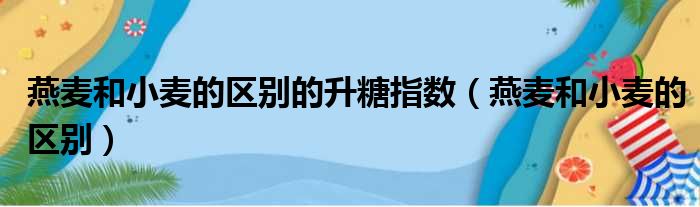 燕麦和小麦的区别的升糖指数（燕麦和小麦的区别）